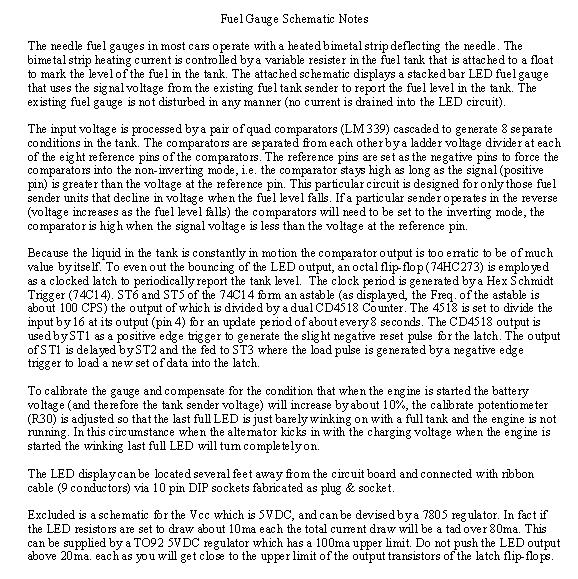 Fuel Gauge Schematic Notes

The needle fuel gauges in most cars operate with a heated bimetal strip deflecting the needle. The bimetal strip heating current is controlled by a variable resister in the fuel tank that is attached to a float to mark the level of the fuel in the tank. The attached schematic displays a stacked bar LED fuel gauge that uses the signal voltage from the existing fuel tank sender to report the fuel level in the tank. The existing fuel gauge is not disturbed in any manner (no current is drained into the LED circuit).

The input voltage is processed by a pair of quad comparators (LM339) cascaded to generate 8 separate conditions in the tank. The comparators are separated from each other by a ladder voltage divider at each of the eight reference pins of the comparators. The reference pins are set as the negative pins to force the comparators into the non-inverting mode, i.e. the comparator stays high as long as the signal (positive pin) is greater than the voltage at the reference pin. This particular circuit is designed for only those fuel sender units that decline in voltage when the fuel level falls. If a particular sender operates in the reverse (voltage increases as the fuel level falls) the comparators will need to be set to the inverting mode, the comparator is high when the signal voltage is less than the voltage at the reference pin.

Because the liquid in the tank is constantly in motion the comparator output is too erratic to be of much value by itself. To even out the bouncing of the LED output, an octal flip-flop (74HC273) is employed as a clocked latch to periodically report the tank level. The clock period is generated by a Hex Schmidt Trigger (74C14). ST6 and ST5 of the 74C14 form an astable (as displayed, the Freq. of the astable is about 100 CPS) the output of which is divided by a dual CD4518 Counter. The 4518 is set to divide the input by 16 at its output (pin 4) for an update period of about every 8 seconds. The CD4518 output is used by ST1 as a positive edge trigger to generate the slight negative reset pulse for the latch. The output of ST1 is delayed by ST2 and the fed to ST3 where the load pulse is generated by a negative edge trigger to load a new set of data into the latch.

To calibrate the gauge and compensate for the condition that when the engine is started the battery voltage (and therefore the tank sender voltage) will increase by about 10%, the calibrate potentiometer (R30) is adjusted so that the last full LED is just barely winking on with a full tank and the engine is not running. In this circumstance when the alternator kicks in with the charging voltage when the engine is started the winking last full LED will turn completely on.

The LED display can be located several feet away from the circuit board and connected with ribbon cable (9 conductors) via 10 pin DIP sockets fabricated as plug & socket.

Excluded is a schematic for the Vcc which is 5VDC, and can be devised by a 7805 regulator. In fact if the LED resistors are set to draw about 10ma each the total current draw will be a tad over 80ma. This can be supplied by a TO92 5VDC regulator which has a 100ma upper limit. Do not push the LED output above 20ma. each as you will get close to the upper limit of the output transistors of the latch flip-flops.